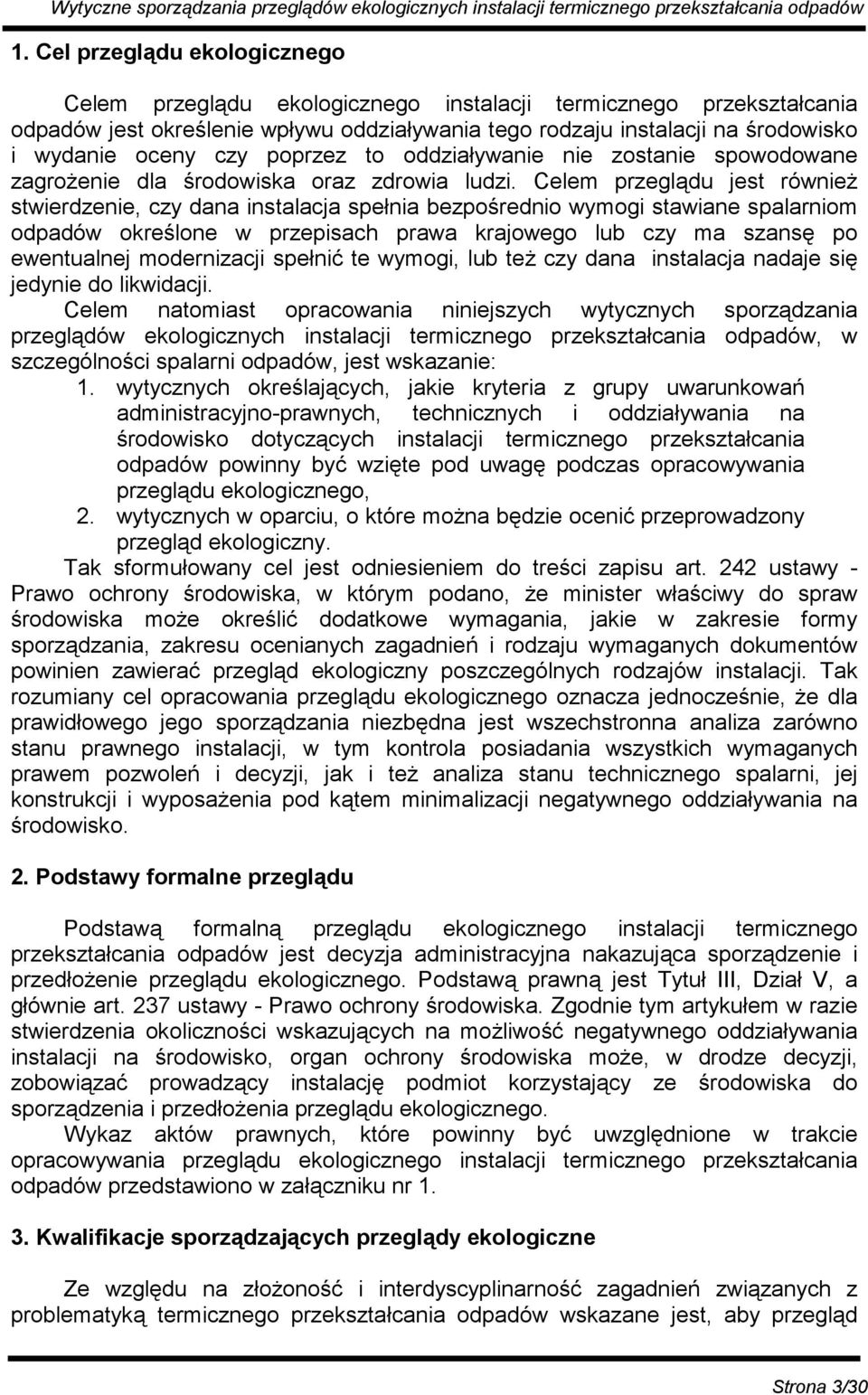 Wytyczne sporządzania przeglądów ekologicznych instalacji termicznego przekształcania odpadów

1. Cel przeglądu ekologicznego

Celem przeglądu ekologicznego instalacji termicznego przekształcania odpadów jest określenie wpływu oddziaływania tego rodzaju instalacji na środowisko i wydanie oceny czy poprzez to oddziaływanie nie zostanie spowodowane zagrożenie dla środowiska oraz zdrowia ludzi. Celem przeglądu jest również stwierdzenie, czy dana instalacja spełnia bezpośrednio wymogi stawiane spalarniom odpadów określone w przepisach prawa krajowego lub czy ma szansę po ewentualnej modernizacji spełnić te wymogi, lub też czy dana instalacja nadaje się jedynie do likwidacji.

Celem natomiast opracowania niniejszych wytycznych sporządzania przeglądów ekologicznych instalacji termicznego przekształcania odpadów, w szczególności spalarni odpadów, jest wskazanie:

1. wytycznych określających, jakie kryteria z grupy uwarunkowań administracyjno-prawnych, technicznych i oddziaływania na środowisko dotyczących instalacji termicznego przekształcania odpadów powinny być wzięte pod uwagę podczas opracowywania przeglądu ekologicznego,
2. wytycznych w oparciu, o które można będzie ocenić przeprowadzony przegląd ekologiczny.

Tak sformułowany cel jest odniesieniem do treści zapisu art. 242 ustawy - Prawo ochrony środowiska, w którym podano, że minister właściwy do spraw środowiska może określić dodatkowe wymagania, jakie w zakresie formy sporządzania, zakresu ocenianych zagadnień i rodzaju wymaganych dokumentów powinien zawierać przegląd ekologiczny poszczególnych rodzajów instalacji. Tak rozumiany cel opracowania przeglądu ekologicznego oznacza jednocześnie, że dla prawidłowego jego sporządzania niezbędna jest wszechstronna analiza zarówno stanu prawnego instalacji, w tym kontrola posiadania wszystkich wymaganych prawem pozwoleń i decyzji, jak i też analiza stanu technicznego spalarni, jej konstrukcji i wyposażenia pod kątem minimalizacji negatywnego oddziaływania na środowisko.

2. Podstawy formalne przeglądu

Podstawą formalną przeglądu ekologicznego instalacji termicznego przekształcania odpadów jest decyzja administracyjna nakazująca sporządzenie i przedłożenie przeglądu ekologicznego. Podstawą prawną jest Tytuł III, Dział V, a głównie art. 237 ustawy - Prawo ochrony środowiska. Zgodnie tym artykułem w razie stwierdzenia okoliczności wskazujących na możliwość negatywnego oddziaływania instalacji na środowisko, organ ochrony środowiska może, w drodze decyzji, zobowiązać prowadzący instalację podmiot korzystający ze środowiska do sporządzenia i przedłożenia przeglądu ekologicznego.

Wykaz aktów prawnych, które powinny być uwzględnione w trakcie opracowywania przeglądu ekologicznego instalacji termicznego przekształcania odpadów przedstawiono w załączniku nr 1.

3. Kwalifikacje sporządzających przeglądy ekologiczne

Ze względu na złożoność i interdyscyplinarność zagadnień związanych z problematyką termicznego przekształcania odpadów wskazane jest, aby przegląd

Strona 3/30